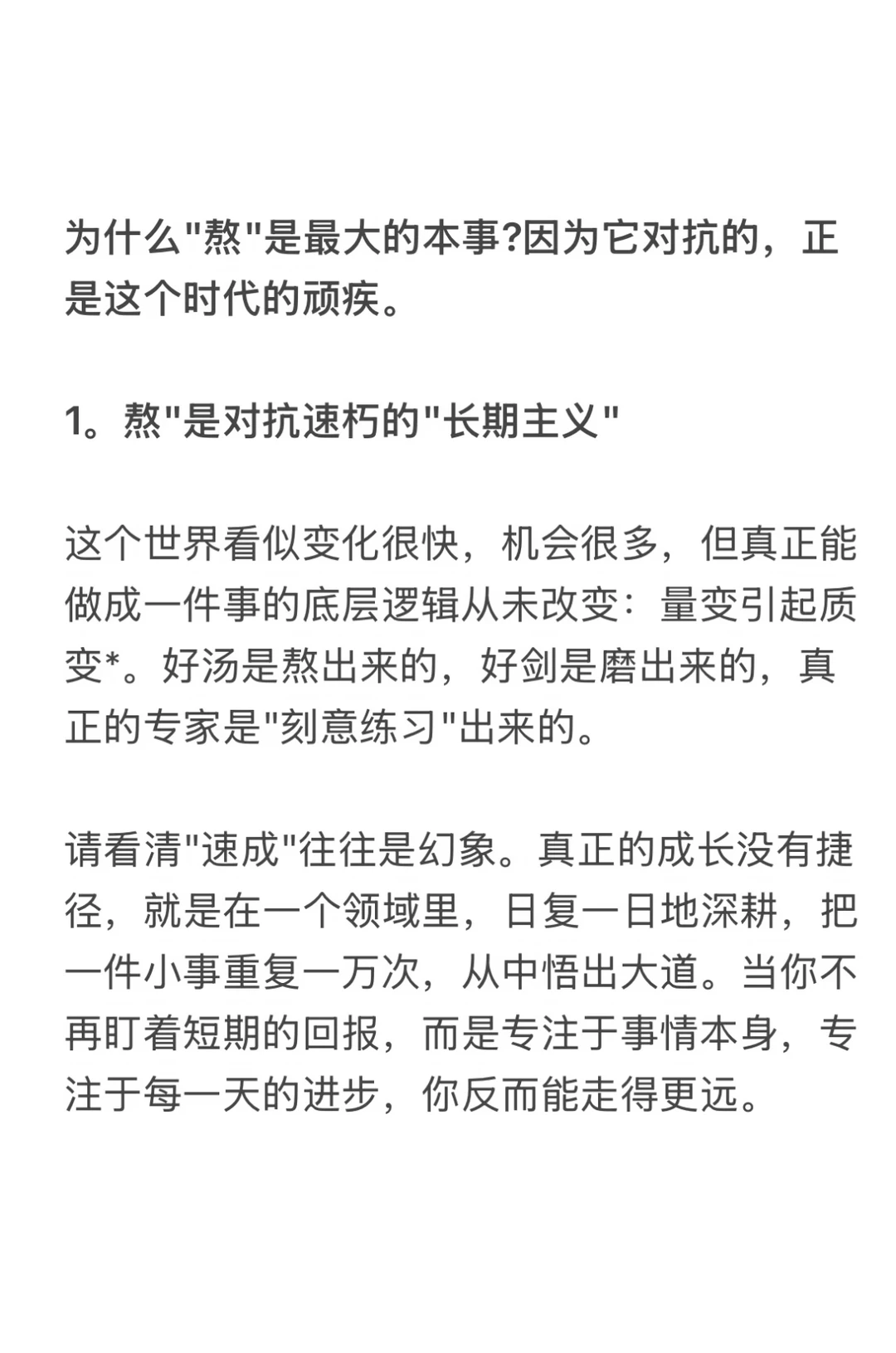 为什么"熬"是最大的本事?因为它对抗的，正是这个时代的顽疾。

1。熬"是对抗速朽的"长期主义"

这个世界看似变化很快，机会很多，但真正能做成一件事的底层逻辑从未改变：量变引起质变*。好汤是熬出来的，好剑是磨出来的，真正的专家是"刻意练习"出来的。

请看清"速成"往往是幻象。真正的成长没有捷径，就是在一个领域里，日复一日地深耕，把一件小事重复一万次，从中悟出大道。当你不再盯着短期的回报，而是专注于事情本身，专注于每一天的进步，你反而能走得更远。